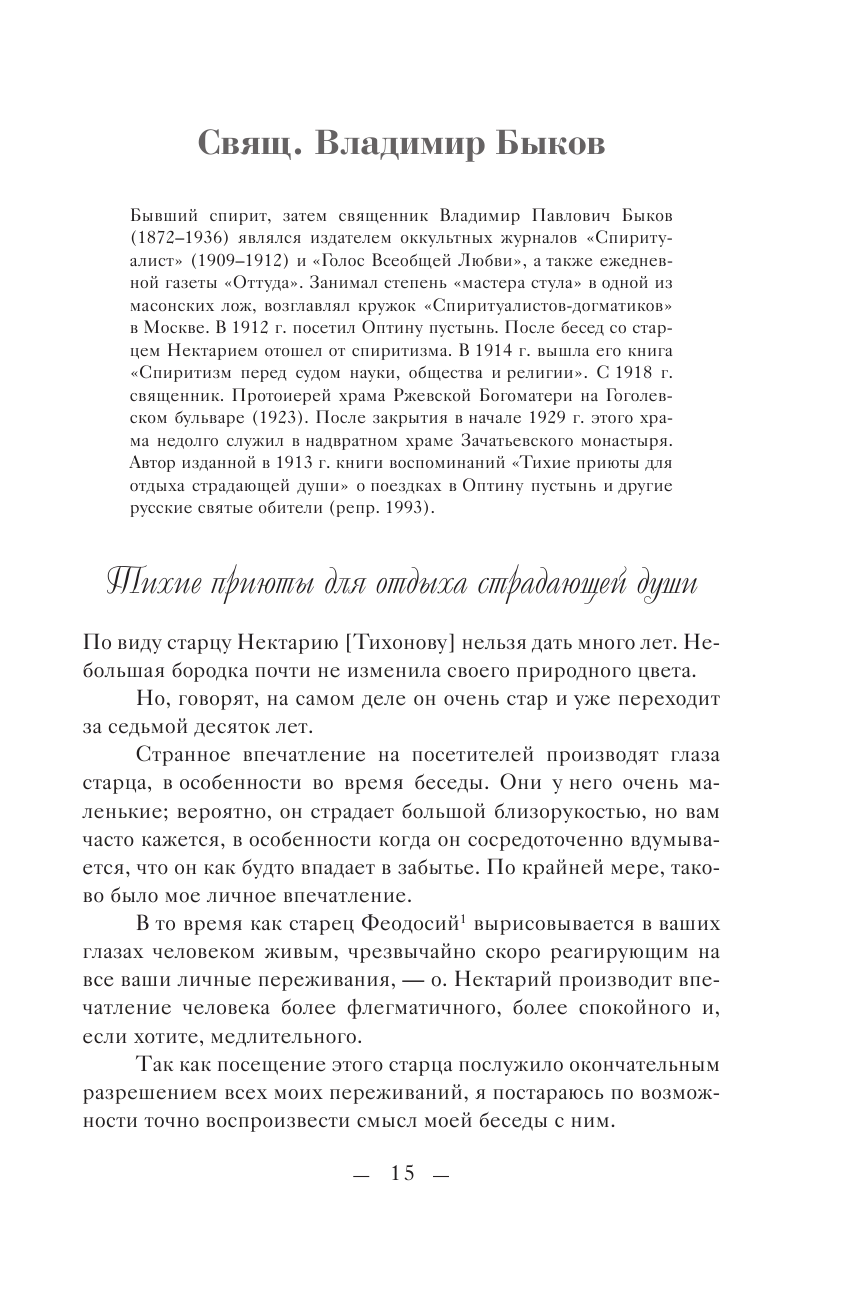 Свящ. Владимир Быков

Бывший спирит, затем священник Владимир Павлович Быков (1872–1936) являлся издателем оккультных журналов «Спиритуалист» (1909–1912) и «Голос Всеобщей Любви», а также ежедневной газеты «Оттуда». Занимал степень «мастера стула» в одной из масонских лож, возглавлял кружок «Спиритуалистов-догматиков» в Москве. В 1912 г. посетил Оптину пустынь. После бесед со старцем Нектарием отошел от спиритизма. В 1914 г. вышла его книга «Спиритизм перед судом науки, общества и религии». С 1918 г. священник. Протоиерей храма Ржевской Богоматери на Гоголевском бульваре (1923). После закрытия в начале 1929 г. этого храма недолго служил в надвратном храме Зачатьевского монастыря. Автор изданной в 1913 г. книги воспоминаний «Тихие приюты для отдыха страдающей души» о поездках в Оптину пустынь и другие русские святые обители (репр. 1993).

Тихие приюты для отдыха страдающей души

По виду старцу Нектарию [Тихонову] нельзя дать много лет. Небольшая бородка почти не изменила своего природного цвета.

Но, говорят, на самом деле он очень стар и уже переходит за седьмой десяток лет.

Странное впечатление на посетителей производят глаза старца, в особенности во время беседы. Они у него очень маленькие; вероятно, он страдает большой близорукостью, но вам часто кажется, в особенности когда он сосредоточенно вдумывается, что он как будто впадает в забытье. По крайней мере, таково было мое личное впечатление.

В то время как старец Феодосий$^1$ вырисовывается в ваших глазах человеком живым, чрезвычайно скоро реагирующим на все ваши личные переживания, — о. Нектарий производит впечатление человека более флегматичного, более спокойного и, если хотите, медлительного.

Так как посещение этого старца послужило окончательным разрешением всех моих переживаний, я постараюсь по возможности точно воспроизвести смысл моей беседы с ним.

— 15 —